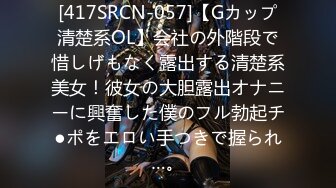 [417SRCN-057]【Gカップ清楚系OL】会社の外階段で惜しげもなく露出する清楚系美女！彼女の大胆露出オナニーに興奮した僕のフル勃起チ●ポをエロい手つきで握られ…。